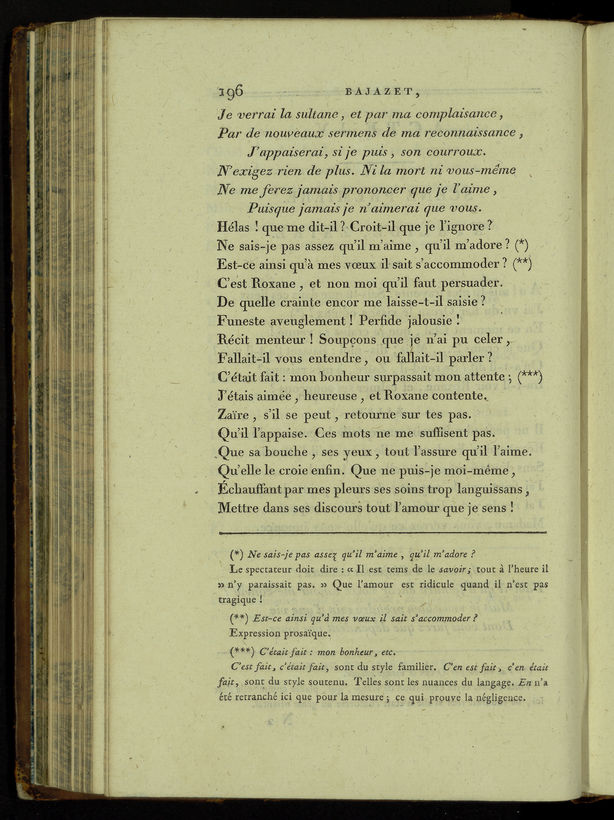 196 BAJAZET,

Je verrai la sultane, et par ma complaisance,
Par de nouveaux sermens de ma reconnaissance,
J'appaiserai, si je puis, son courroux.
N'exigez rien de plus. Ni la mort ni vous-même
Ne me ferez jamais prononcer que je l'aime,
Puisque jamais je n'aimerai que vous.
Hélas ! que me dit-il ? Croit-il que je l'ignore ?
Ne sais-je pas assez qu'il m'aime, qu'il m'adore ? (*)
Est-ce ainsi qu'à mes vœux il sait s'accommoder ? (**)
C'est Roxane, et non moi qu'il faut persuader.
De quelle crainte encor me laisse-t-il saisie ?
Funeste aveuglement ! Perfide jalousie !
Récit menteur ! Soupçons que je n'ai pu celer,
Fallait-il vous entendre, ou fallait-il parler ?
C'était fait : mon bonheur surpassait mon attente ; (***)
J'étais aimée, heureuse, et Roxane contente.
Zaïre, s'il se peut, retourne sur tes pas.
Qu'il l'appaise. Ces mots ne me suffisent pas.
Que sa bouche, ses yeux, tout l'assure qu'il l'aime.
Qu'elle le croie enfin. Que ne puis-je moi-même,
Échauffant par mes pleurs ses soins trop languissans,
Mettre dans ses discours tout l'amour que je sens !

(*) Ne sais-je pas assez qu'il m'aime, qu'il m'adore ?
Le spectateur doit dire : « Il est tems de le savoir ; tout à l'heure il » n'y paraissait pas. » Que l'amour est ridicule quand il n'est pas tragique !

(**) Est-ce ainsi qu'à mes vœux il sait s'accommoder ?
Expression prosaïque.

(***) C'était fait : mon bonheur, etc.
C'est fait, c'était fait, sont du style familier. C'en est fait, c'en était fait, sont du style soutenu. Telles sont les nuances du langage. En n'a été retranché ici que pour la mesure ; ce qui prouve la négligence.